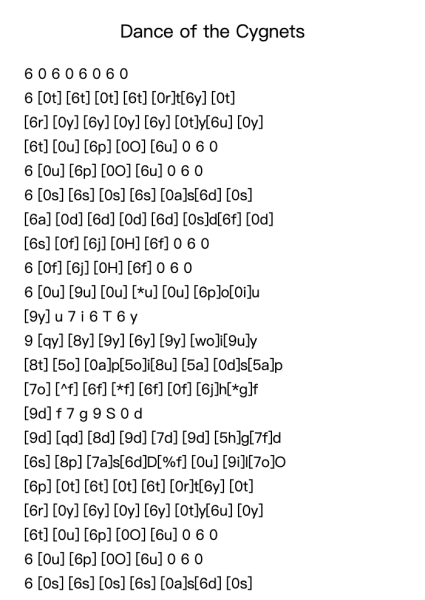 Dance of the Cygnets

6 0 6 0 6 0 6 0
6 [0t] [6t] [0t] [6t] [0r]t[6y] [0t]
[6r] [0y] [6y] [0y] [6y] [0t]y[6u] [0y]
[6t] [0u] [6p] [0O] [6u] 0 6 0
6 [0u] [6p] [0O] [6u] 0 6 0
6 [0s] [6s] [0s] [6s] [0a]s[6d] [0s]
[6a] [0d] [6d] [0d] [6d] [0s]d[6f] [0d]
[6s] [0f] [6j] [0H] [6f] 0 6 0
6 [0f] [6j] [0H] [6f] 0 6 0
6 [0u] [9u] [0u] [*u] [0u] [6p]o[0i]u
[9y] u 7 i 6 T 6 y
9 [qy] [8y] [9y] [6y] [9y] [wo]i[9u]y
[8t] [5o] [0a]p[5o]i[8u] [5a] [0d]s[5a]p
[7o] [^f] [6f] [*f] [6f] [0f] [6j]h[*g]f
[9d] f 7 g 9 S 0 d
[9d] [qd] [8d] [9d] [7d] [9d] [5h]g[7f]d
[6s] [8p] [7a]s[6d]D[%f] [0u] [9i]I[7o]O
[6p] [0t] [6t] [0t] [6t] [0r]t[6y] [0t]
[6r] [0y] [6y] [0y] [6y] [0t]y[6u] [0y]
[6t] [0u] [6p] [0O] [6u] 0 6 0
6 [0u] [6p] [0O] [6u] 0 6 0
6 [0s] [6s] [0s] [6s] [0a]s[6d] [0s]